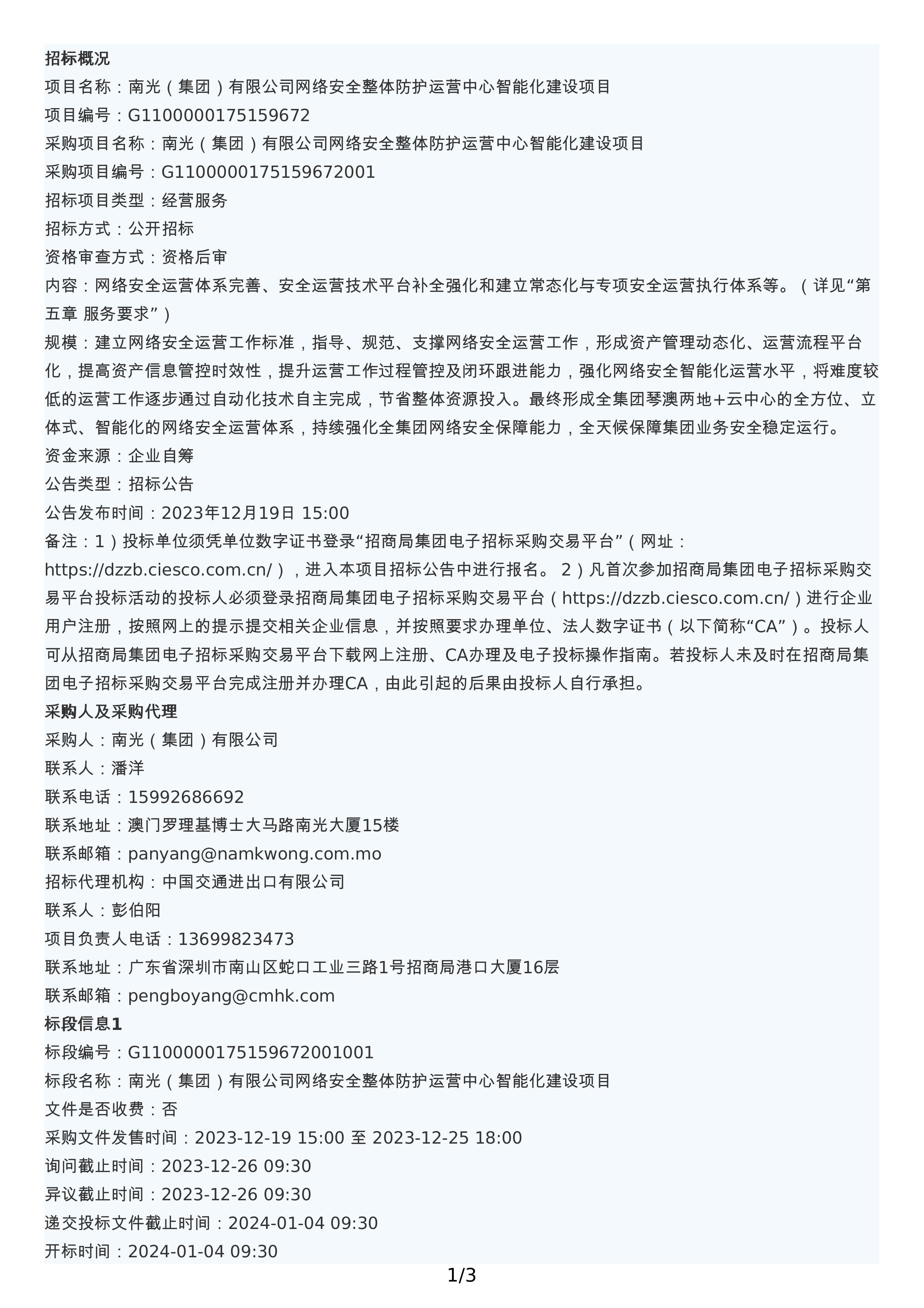 招标概况
项目名称：南光（集团）有限公司网络安全整体防护运营中心智能化建设项目
项目编号：G1100000175159672
采购项目名称：南光（集团）有限公司网络安全整体防护运营中心智能化建设项目
采购项目编号：G1100000175159672001
招标项目类型：经营服务
招标方式：公开招标
资格审查方式：资格后审
内容：网络安全运营体系完善、安全运营技术平台补全强化和建立常态化与专项安全运营执行体系等。（详见“第五章 服务要求”）
规模：建立网络安全运营工作标准，指导、规范、支撑网络安全运营工作，形成资产管理动态化、运营流程平台化，提高资产信息管控时效性，提升运营工作过程管控及闭环跟进能力，强化网络安全智能化运营水平，将难度较低的运营工作逐步通过自动化技术自主完成，节省整体资源投入。最终形成全集团琴澳两地+云中心的全方位、立体式、智能化的网络安全运营体系，持续强化全集团网络安全保障能力，全天候保障集团业务安全稳定运行。
资金来源：企业自筹
公告类型：招标公告
公告发布时间：2023年12月19日 15:00
备注：1）投标单位须凭单位数字证书登录“招商局集团电子招标采购交易平台”（网址：https://dzzb.ciesco.com.cn/），进入本项目招标公告中进行报名。 2）凡首次参加招商局集团电子招标采购交易平台投标活动的投标人必须登录招商局集团电子招标采购交易平台（https://dzzb.ciesco.com.cn/）进行企业用户注册，按照网上的提示提交相关企业信息，并按照要求办理单位、法人数字证书（以下简称“CA”）。投标人可从招商局集团电子招标采购交易平台下载网上注册、CA办理及电子投标操作指南。若投标人未及时在招商局集团电子招标采购交易平台完成注册并办理CA，由此引起的后果由投标人自行承担。
采购人及采购代理
采购人：南光（集团）有限公司
联系人：潘洋
联系电话：15992686692
联系地址：澳门罗理基博士大马路南光大厦15楼
联系邮箱：panyang@namkwong.com.mo
招标代理机构：中国交通进出口有限公司
联系人：彭伯阳
项目负责人电话：13699823473
联系地址：广东省深圳市南山区蛇口工业三路1号招商局港口大厦16层
联系邮箱：pengboyang@cmhk.com
标段信息1
标段编号：G1100000175159672001001
标段名称：南光（集团）有限公司网络安全整体防护运营中心智能化建设项目
文件是否收费：否
采购文件发售时间：2023-12-19 15:00 至 2023-12-25 18:00
询问截止时间：2023-12-26 09:30
异议截止时间：2023-12-26 09:30
递交投标文件截止时间：2024-01-04 09:30
开标时间：2024-01-04 09:30

1/3